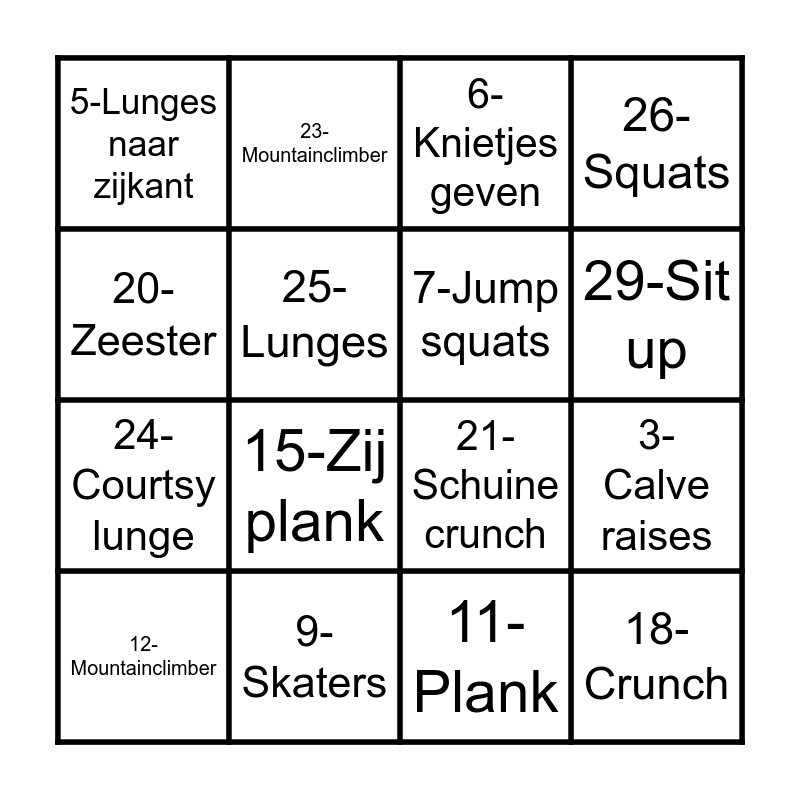 | | | | |
|---|---|---|---|
| 5-Lunges naar zijkant | 23-Mountainclimber | 6-Knietjes geven | 26-Squats |
| 20-Zeester | 25-Lunges | 7-Jump squats | 29-Sit up |
| 24-Courtsy lunge | 15-Zij plank | 21-Schuine crunch | 3-Calve raises |
| 12-Mountainclimber | 9-Skaters | 11-Plank | 18-Crunch |